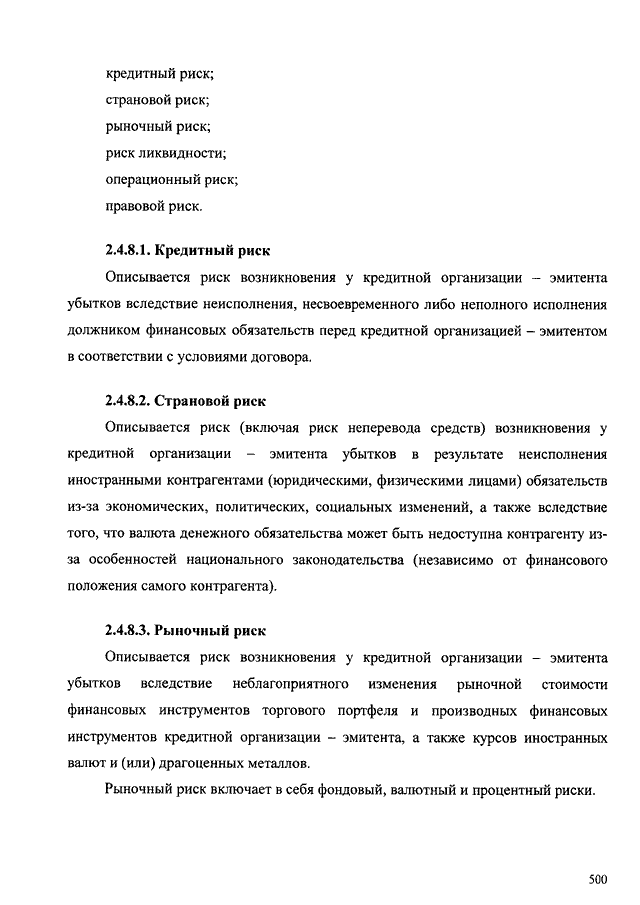 кредитный риск;
страновой риск;
рыночный риск;
риск ликвидности;
операционный риск;
правовой риск.

2.4.8.1. Кредитный риск

Описывается риск возникновения у кредитной организации – эмитента убытков вследствие неисполнения, несвоевременного либо неполного исполнения должником финансовых обязательств перед кредитной организацией – эмитентом в соответствии с условиями договора.

2.4.8.2. Страновой риск

Описывается риск (включая риск неперевода средств) возникновения у кредитной организации – эмитента убытков в результате неисполнения иностранными контрагентами (юридическими, физическими лицами) обязательств из-за экономических, политических, социальных изменений, а также вследствие того, что валюта денежного обязательства может быть недоступна контрагенту из-за особенностей национального законодательства (независимо от финансового положения самого контрагента).

2.4.8.3. Рыночный риск

Описывается риск возникновения у кредитной организации – эмитента убытков вследствие неблагоприятного изменения рыночной стоимости финансовых инструментов торгового портфеля и производных финансовых инструментов кредитной организации – эмитента, а также курсов иностранных валют и (или) драгоценных металлов.

Рыночный риск включает в себя фондовый, валютный и процентный риски.

500